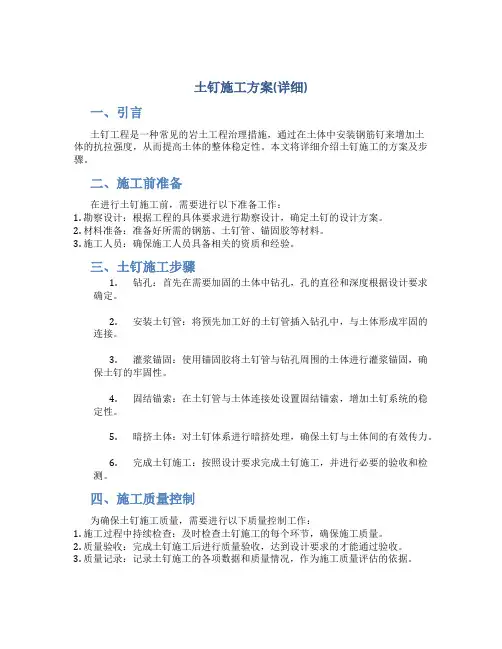 土钉施工方案(详细)

一、引言

土钉工程是一种常见的岩土工程治理措施，通过在土体中安装钢筋钉来增加土体的抗拉强度，从而提高土体的整体稳定性。本文将详细介绍土钉施工的方案及步骤。

二、施工前准备

在进行土钉施工前，需要进行以下准备工作：
1. 勘察设计：根据工程的具体要求进行勘察设计，确定土钉的设计方案。
2. 材料准备：准备好所需的钢筋、土钉管、锚固胶等材料。
3. 施工人员：确保施工人员具备相关的资质和经验。

三、土钉施工步骤

1. 钻孔：首先在需要加固的土体中钻孔，孔的直径和深度根据设计要求确定。

2. 安装土钉管：将预先加工好的土钉管插入钻孔中，与土体形成牢固的连接。

3. 灌浆锚固：使用锚固胶将土钉管与钻孔周围的土体进行灌浆锚固，确保土钉的牢固性。

4. 固结锚索：在土钉管与土体连接处设置固结锚索，增加土钉系统的稳定性。

5. 暗挤土体：对土钉体系进行暗挤处理，确保土钉与土体间的有效传力。

6. 完成土钉施工：按照设计要求完成土钉施工，并进行必要的验收和检测。

四、施工质量控制

为确保土钉施工质量，需要进行以下质量控制工作：
1. 施工过程中持续检查：及时检查土钉施工的每个环节，确保施工质量。
2. 质量验收：完成土钉施工后进行质量验收，达到设计要求的才能通过验收。
3. 质量记录：记录土钉施工的各项数据和质量情况，作为施工质量评估的依据。